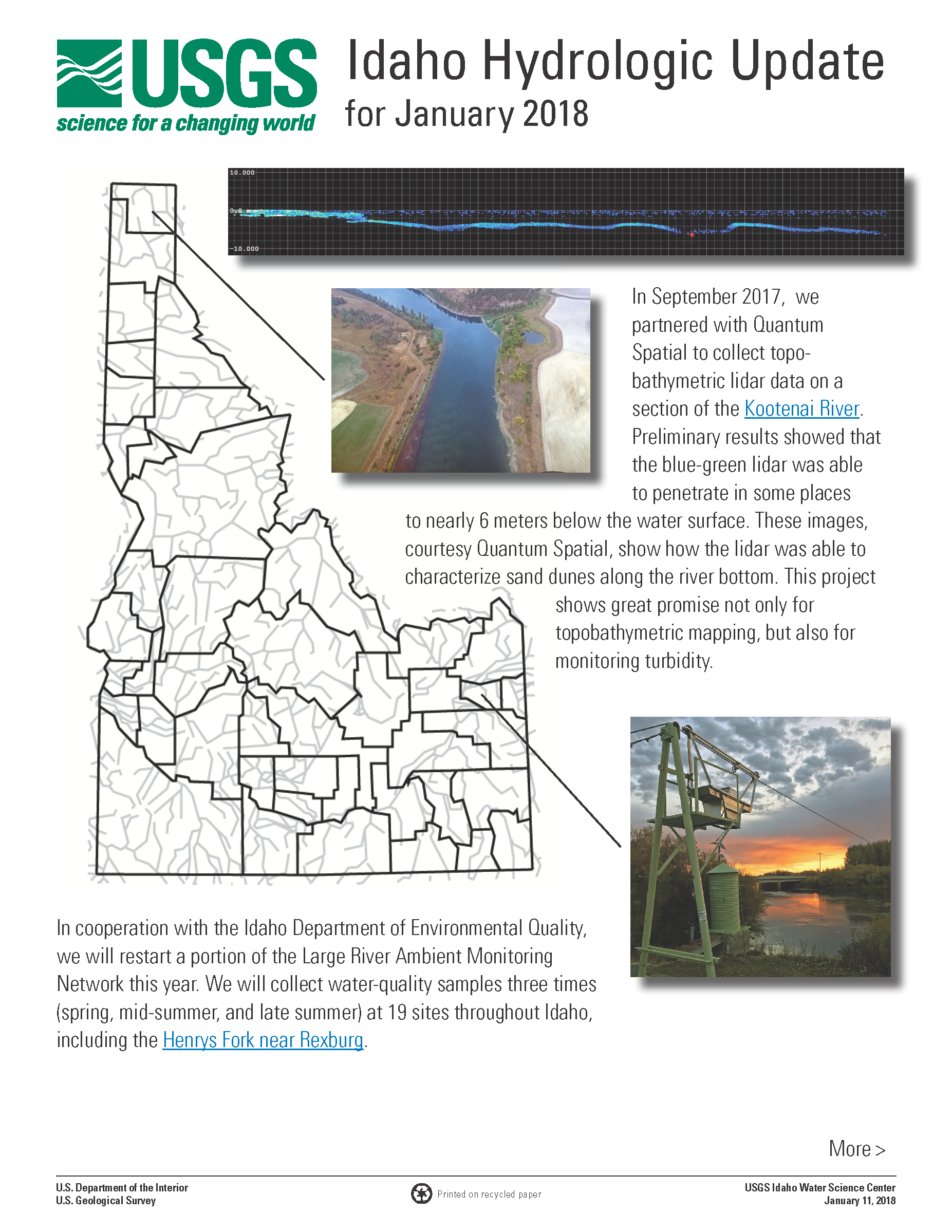 USGS
science for a changing world

Idaho Hydrologic Update
for January 2018

10.000
0.0 m
-10.000

In September 2017, we partnered with Quantum Spatial to collect topobathymetric lidar data on a section of the Kootenai River. Preliminary results showed that the blue-green lidar was able to penetrate in some places to nearly 6 meters below the water surface. These images, courtesy Quantum Spatial, show how the lidar was able to characterize sand dunes along the river bottom. This project shows great promise not only for topobathymetric mapping, but also for monitoring turbidity.

In cooperation with the Idaho Department of Environmental Quality, we will restart a portion of the Large River Ambient Monitoring Network this year. We will collect water-quality samples three times (spring, mid-summer, and late summer) at 19 sites throughout Idaho, including the Henrys Fork near Rexburg.

More >

U.S. Department of the Interior
U.S. Geological Survey

Printed on recycled paper

USGS Idaho Water Science Center
January 11, 2018